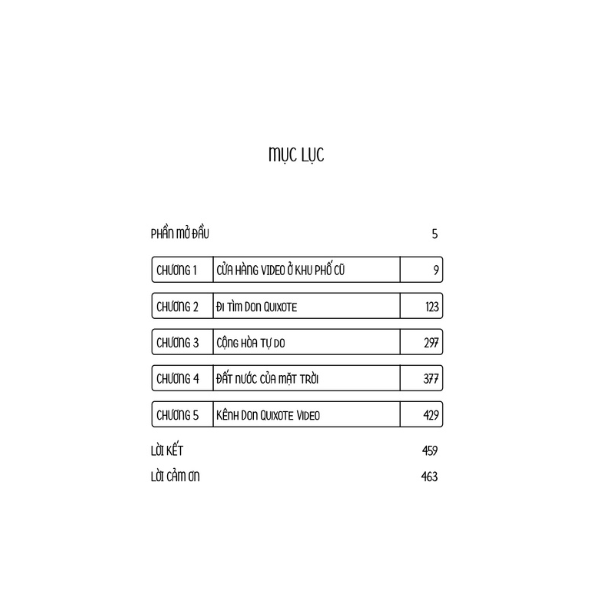 MỤC LỤC

PHẦN MỞ ĐẦU 5

CHƯƠNG 1 CỬA HÀNG VIDEO Ở KHU PHỐ CŨ 9

CHƯƠNG 2 ĐI TÌM DON QUIXOTE 123

CHƯƠNG 3 CỘNG HÒA TỰ DO 297

CHƯƠNG 4 ĐẤT NƯỚC CỦA MẶT TRỜI 377

CHƯƠNG 5 KÊNH DON QUIXOTE VIDEO 429

LỜI KẾT 459

LỜI CẢM ƠN 463